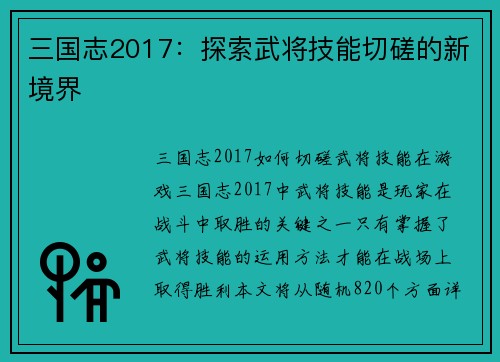 三国志2017：探索武将技能切磋的新境界

三国志2017如何切磋武将技能在游戏三国志2017中武将技能是玩家在战斗中取胜的关键之一只有掌握了武将技能的运用方法才能在战场上取得胜利本文将从随机820个方面详